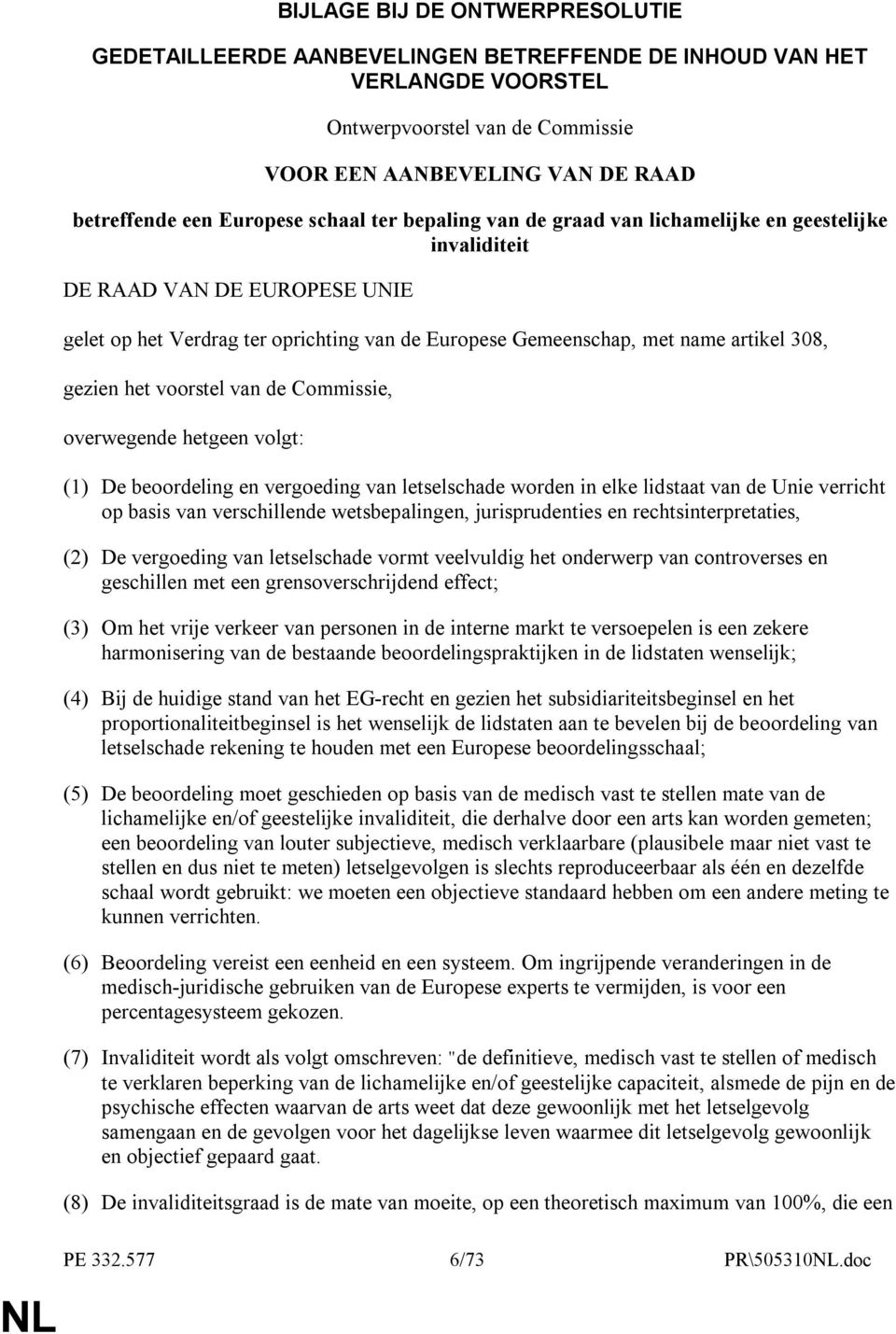 BIJLAGE BIJ DE ONTWERPRESOLUTIE

GEDETAILLEERDE AANBEVELINGEN BETREFFENDE DE INHOUD VAN HET VERLANGDE VOORSTEL

Ontwerpvoorstel van de Commissie

VOOR EEN AANBEVELING VAN DE RAAD

betreffende een Europese schaal ter bepaling van de graad van lichamelijke en geestelijke invaliditeit

DE RAAD VAN DE EUROPESE UNIE

gelet op het Verdrag ter oprichting van de Europese Gemeenschap, met name artikel 308,

gezien het voorstel van de Commissie,

overwegende hetgeen volgt:

(1) De beoordeling en vergoeding van letselschade worden in elke lidstaat van de Unie verricht op basis van verschillende wetsbepalingen, jurisprudenties en rechtsinterpretaties,

(2) De vergoeding van letselschade vormt veelvuldig het onderwerp van controverses en geschillen met een grensoverschrijdend effect;

(3) Om het vrije verkeer van personen in de interne markt te versoepelen is een zekere harmonisering van de bestaande beoordelingspraktijken in de lidstaten wenselijk;

(4) Bij de huidige stand van het EG-recht en gezien het subsidiariteitsbeginsel en het proportionaliteitbeginsel is het wenselijk de lidstaten aan te bevelen bij de beoordeling van letselschade rekening te houden met een Europese beoordelingsschaal;

(5) De beoordeling moet geschieden op basis van de medisch vast te stellen mate van de lichamelijke en/of geestelijke invaliditeit, die derhalve door een arts kan worden gemeten; een beoordeling van louter subjectieve, medisch verklaarbare (plausibele maar niet vast te stellen en dus niet te meten) letselgevolgen is slechts reproduceerbaar als één en dezelfde schaal wordt gebruikt: we moeten een objectieve standaard hebben om een andere meting te kunnen verrichten.

(6) Beoordeling vereist een eenheid en een systeem. Om ingrijpende veranderingen in de medisch-juridische gebruiken van de Europese experts te vermijden, is voor een percentagesysteem gekozen.

(7) Invaliditeit wordt als volgt omschreven: "de definitieve, medisch vast te stellen of medisch te verklaren beperking van de lichamelijke en/of geestelijke capaciteit, alsmede de pijn en de psychische effecten waarvan de arts weet dat deze gewoonlijk met het letselgevolg samengaan en de gevolgen voor het dagelijkse leven waarmee dit letselgevolg gewoonlijk en objectief gepaard gaat.

(8) De invaliditeitsgraad is de mate van moeite, op een theoretisch maximum van 100%, die een

PE 332.577 6/73 PR\505310NL.doc

NL